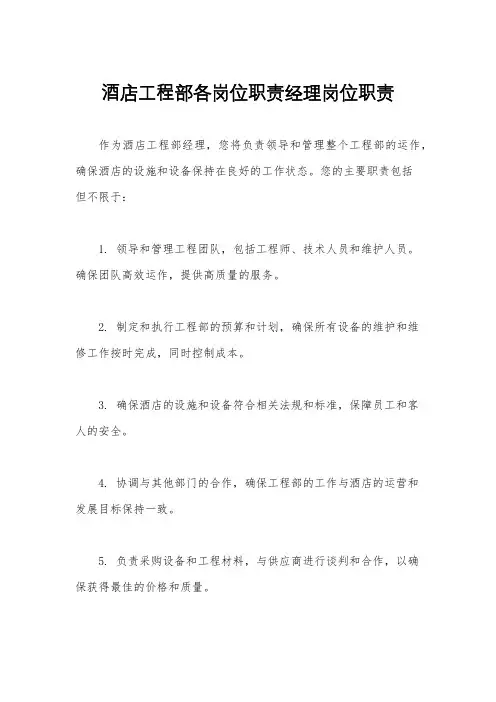 酒店工程部各岗位职责经理岗位职责

作为酒店工程部经理，您将负责领导和管理整个工程部的运作，确保酒店的设施和设备保持在良好的工作状态。您的主要职责包括但不限于：

1. 领导和管理工程团队，包括工程师、技术人员和维护人员。确保团队高效运作，提供高质量的服务。

2. 制定和执行工程部的预算和计划，确保所有设备的维护和维修工作按时完成，同时控制成本。

3. 确保酒店的设施和设备符合相关法规和标准，保障员工和客人的安全。

4. 协调与其他部门的合作，确保工程部的工作与酒店的运营和发展目标保持一致。

5. 负责采购设备和工程材料，与供应商进行谈判和合作，以确保获得最佳的价格和质量。